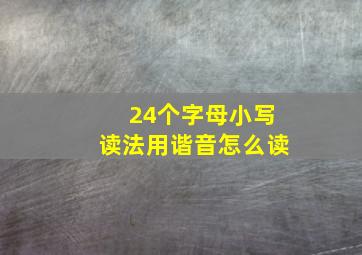 24个字母小写
读法用谐音怎么读